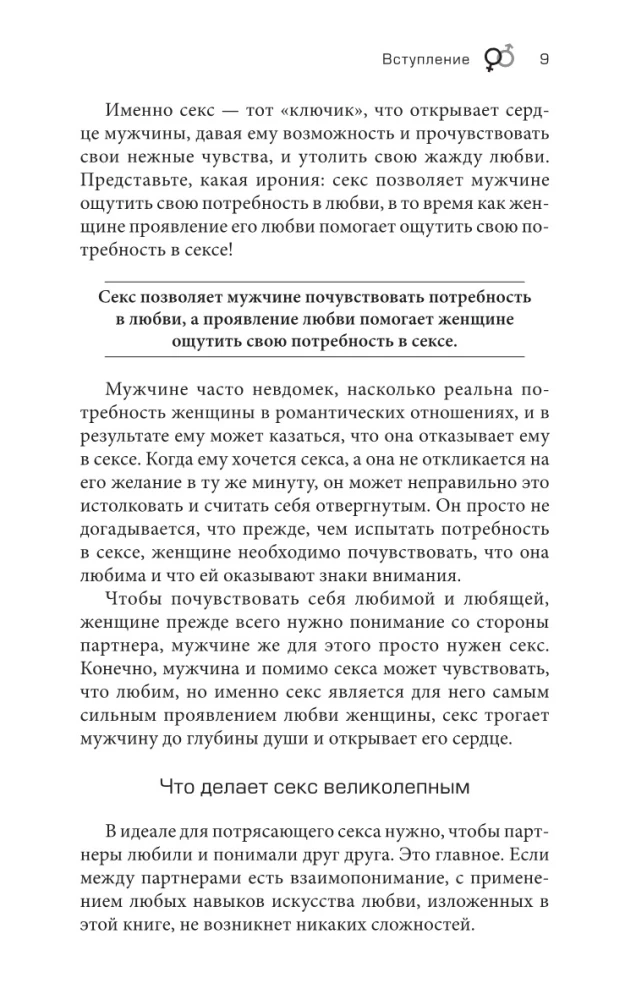 Вступление 9

Именно секс — тот «ключик», что открывает сердце мужчины, давая ему возможность и прочувствовать свои нежные чувства, и утолить свою жажду любви. Представьте, какая ирония: секс позволяет мужчине ощутить свою потребность в любви, в то время как женщине проявление его любви помогает ощутить свою потребность в сексе!

Секс позволяет мужчине почувствовать потребность в любви, а проявление любви помогает женщине ощутить свою потребность в сексе.

Мужчине часто невдомек, насколько реальна потребность женщины в романтических отношениях, и в результате ему может казаться, что она отказывает ему в сексе. Когда ему хочется секса, а она не откликается на его желание в ту же минуту, он может неправильно это истолковать и считать себя отвергнутым. Он просто не догадывается, что прежде, чем испытать потребность в сексе, женщине необходимо почувствовать, что она любима и что ей оказывают знаки внимания.

Чтобы почувствовать себя любимой и любящей, женщине прежде всего нужно понимание со стороны партнера, мужчине же для этого просто нужен секс. Конечно, мужчина и помимо секса может чувствовать, что любим, но именно секс является для него самым сильным проявлением любви женщины, секс трогает мужчину до глубины души и открывает его сердце.

Что делает секс великолепным

В идеале для потрясающего секса нужно, чтобы партнеры любили и понимали друг друга. Это главное. Если между партнерами есть взаимопонимание, с применением любых навыков искусства любви, изложенных в этой книге, не возникнет никаких сложностей.